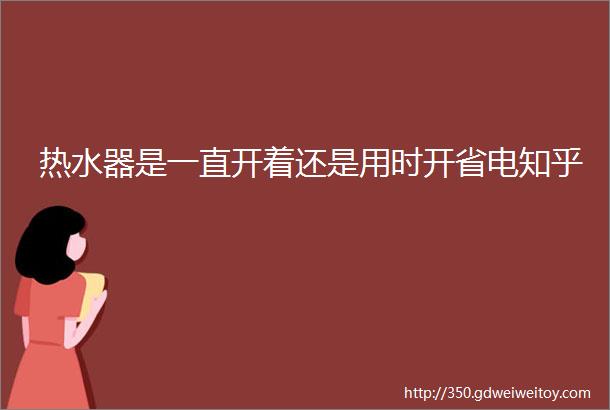 热水器是一直开着还是用时开省电知乎

http://350.gdweiweitoy.com